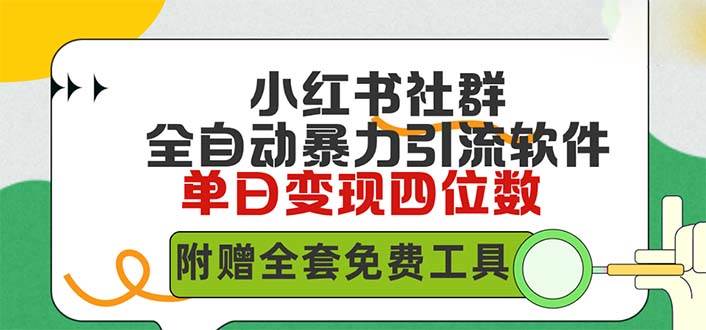 小红书社群
全自动暴力引流软件
单日变现四位数

附赠全套免费工具